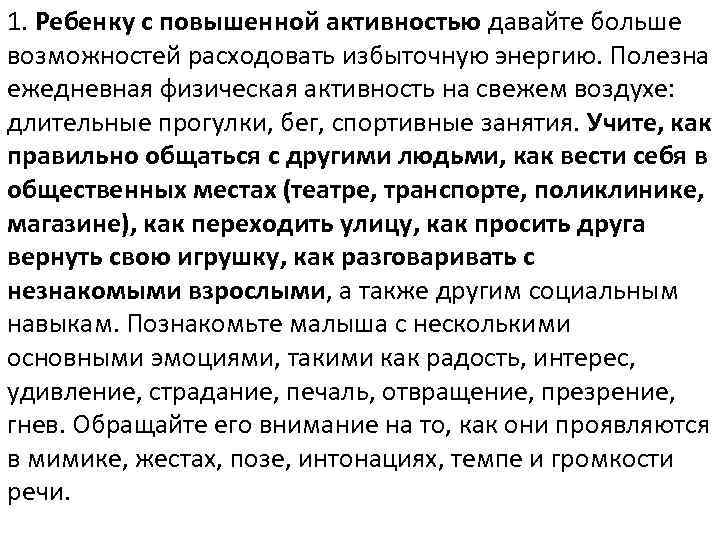 1. Ребенку с повышенной активностью давайте больше возможностей расходовать избыточную энергию. Полезна ежедневная физическая активность на свежем воздухе: длительные прогулки, бег, спортивные занятия. Учите, как правильно общаться с другими людьми, как вести себя в общественных местах (театре, транспорте, поликлинике, магазине), как переходить улицу, как просить друга вернуть свою игрушку, как разговаривать с незнакомыми взрослыми, а также другим социальным навыкам. Познакомьте малыша с несколькими основными эмоциями, такими как радость, интерес, удивление, страдание, печаль, отвращение, презрение, гнев. Обращайте его внимание на то, как они проявляются в мимике, жестах, позе, интонациях, темпе и громкости речи.